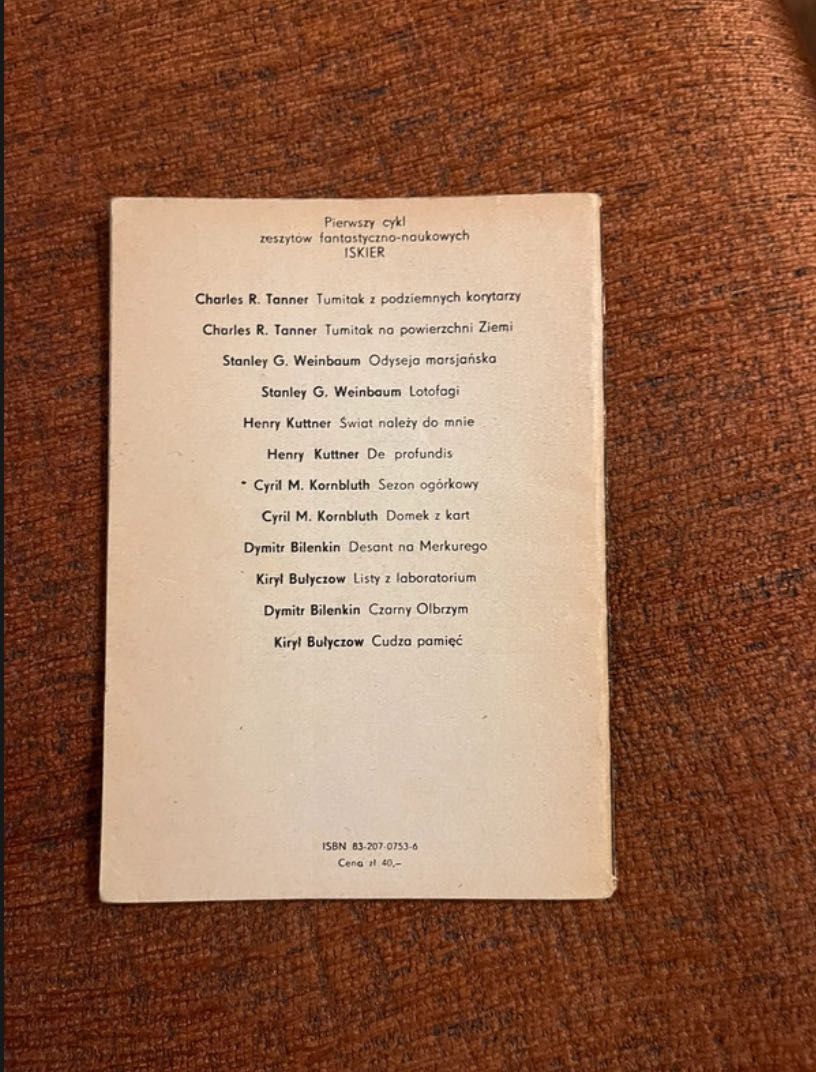 Pierwszy cykl
zeszytów fantastyczno-naukowych
ISKIER

Charles R. Tanner Tumitak z podziemnych korytarzy

Charles R. Tanner Tumitak na powierzchni Ziemi

Stanley G. Weinbaum Odyseja marsjańska

Stanley G. Weinbaum Lotofagi

Henry Kuttner Świat należy do mnie

Henry Kuttner De profundis

Cyril M. Kornbluth Sezon ogórkowy

Cyril M. Kornbluth Domek z kart

Dymitr Bilenkin Desant na Merkurego

Kirył Bułyczow Listy z laboratorium

Dymitr Bilenkin Czarny Olbrzym

Kirył Bułyczow Cudza pamięć

ISBN 83-207-0753-6
Cena zł 40,–